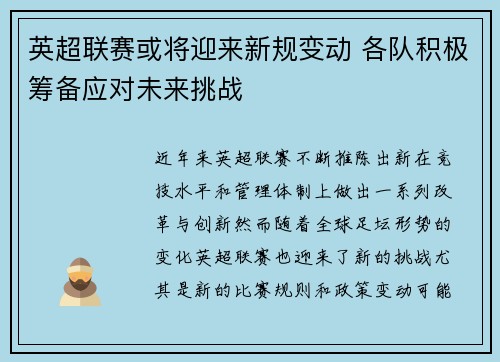 英超联赛或将迎来新规变动 各队积极筹备应对未来挑战

近年来英超联赛不断推陈出新在竞技水平和管理体制上做出一系列改革与创新然而随着全球足坛形势的变化英超联赛也迎来了新的挑战尤其是新的比赛规则和政策变动可能